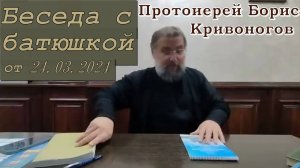 Беседа с батюшкой
от 21.03.2021

Протоиерей Борис Кривоногов